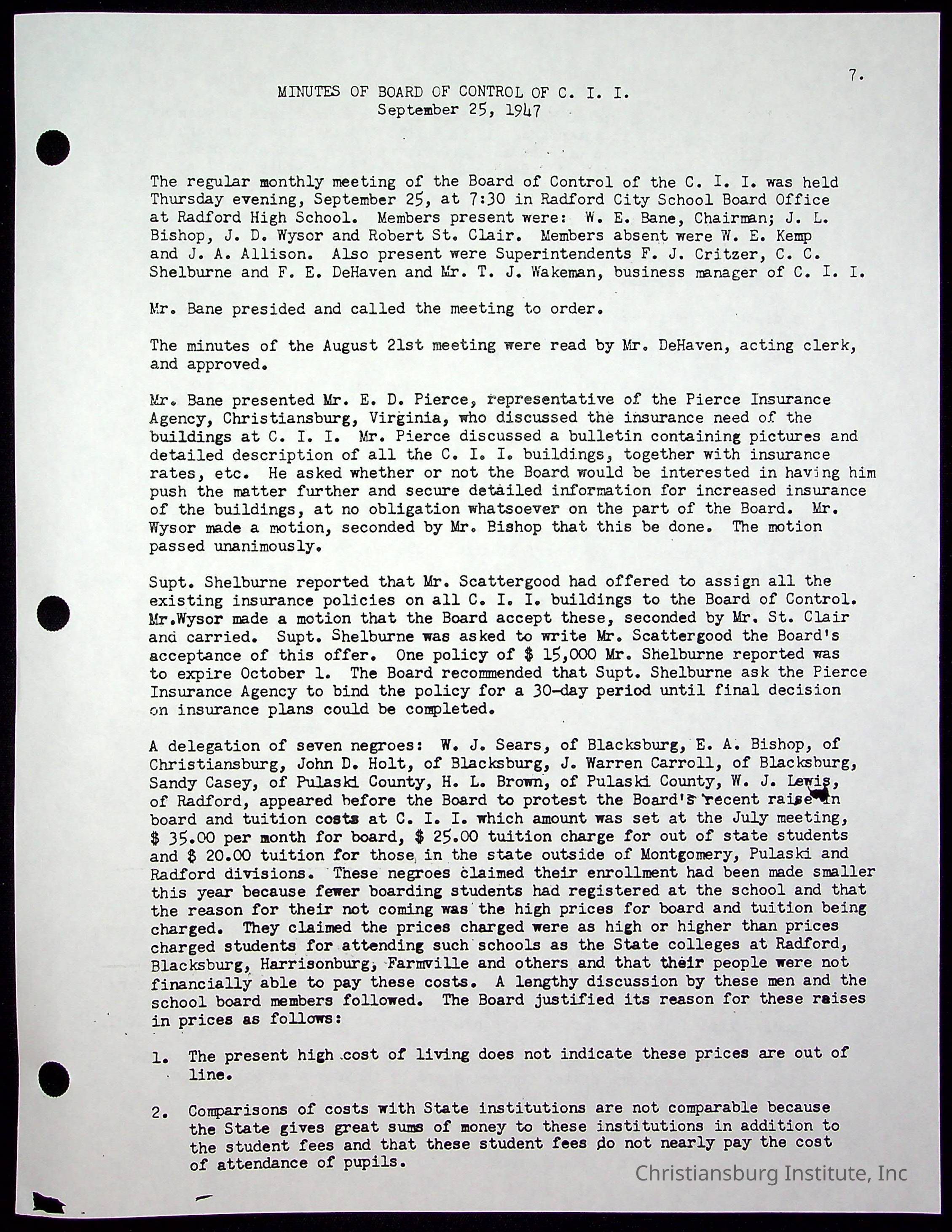 7.

MINUTES OF BOARD OF CONTROL OF C. I. I.
September 25, 1947

The regular monthly meeting of the Board of Control of the C. I. I. was held Thursday evening, September 25, at 7:30 in Radford City School Board Office at Radford High School. Members present were: W. E. Bane, Chairman; J. L. Bishop, J. D. Wysor and Robert St. Clair. Members absent were W. E. Kemp and J. A. Allison. Also present were Superintendents F. J. Critzer, C. C. Shelburne and F. E. DeHaven and Mr. T. J. Wakeman, business manager of C. I. I.

Mr. Bane presided and called the meeting to order.

The minutes of the August 21st meeting were read by Mr. DeHaven, acting clerk, and approved.

Mr. Bane presented Mr. E. D. Pierce, representative of the Pierce Insurance Agency, Christiansburg, Virginia, who discussed the insurance need of the buildings at C. I. I. Mr. Pierce discussed a bulletin containing pictures and detailed description of all the C. I. I. buildings, together with insurance rates, etc. He asked whether or not the Board would be interested in having him push the matter further and secure detailed information for increased insurance of the buildings, at no obligation whatsoever on the part of the Board. Mr. Wysor made a motion, seconded by Mr. Bishop that this be done. The motion passed unanimously.

Supt. Shelburne reported that Mr. Scattergood had offered to assign all the existing insurance policies on all C. I. I. buildings to the Board of Control. Mr.Wysor made a motion that the Board accept these, seconded by Mr. St. Clair and carried. Supt. Shelburne was asked to write Mr. Scattergood the Board's acceptance of this offer. One policy of $ 15,000 Mr. Shelburne reported was to expire October 1. The Board recommended that Supt. Shelburne ask the Pierce Insurance Agency to bind the policy for a 30-day period until final decision on insurance plans could be completed.

A delegation of seven negroes: W. J. Sears, of Blacksburg, E. A. Bishop, of Christiansburg, John D. Holt, of Blacksburg, J. Warren Carroll, of Blacksburg, Sandy Casey, of Pulaski County, H. L. Brown, of Pulaski County, W. J. Lewis, of Radford, appeared before the Board to protest the Board's recent raise in board and tuition costs at C. I. I. which amount was set at the July meeting, $ 35.00 per month for board, $ 25.00 tuition charge for out of state students and $ 20.00 tuition for those in the state outside of Montgomery, Pulaski and Radford divisions. These negroes claimed their enrollment had been made smaller this year because fewer boarding students had registered at the school and that the reason for their not coming was the high prices for board and tuition being charged. They claimed the prices charged were as high or higher than prices charged students for attending such schools as the State colleges at Radford, Blacksburg, Harrisonburg, Farmville and others and that their people were not financially able to pay these costs. A lengthy discussion by these men and the school board members followed. The Board justified its reason for these raises in prices as follows:

1. The present high cost of living does not indicate these prices are out of line.

2. Comparisons of costs with State institutions are not comparable because the State gives great sums of money to these institutions in addition to the student fees and that these student fees do not nearly pay the cost of attendance of pupils.

Christiansburg Institute, Inc